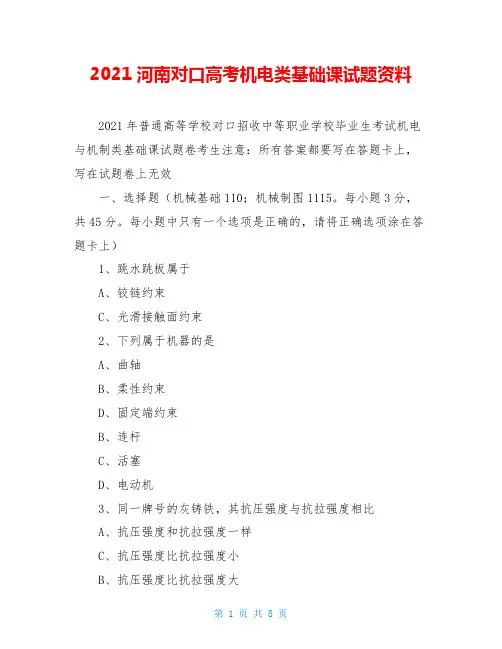 2021 河南对口高考机电类基础课试题资料

2021 年普通高等学校对口招收中等职业学校毕业生考试机电与机制类基础课试题卷考生注意：所有答案都要写在答题卡上，写在试题卷上无效

一、选择题（机械基础 110；机械制图 1115。每小题 3 分，共 45 分。每小题中只有一个选项是正确的，请将正确选项涂在答题卡上）

1、跳水跳板属于

A、铰链约束

C、光滑接触面约束

2、下列属于机器的是

A、曲轴

B、柔性约束

D、固定端约束

B、连杆

C、活塞

D、电动机

3、同一牌号的灰铸铁，其抗压强度与抗拉强度相比

A、抗压强度和抗拉强度一样

C、抗压强度比抗拉强度小

B、抗压强度比抗拉强度大

第 1 页 共 8 页